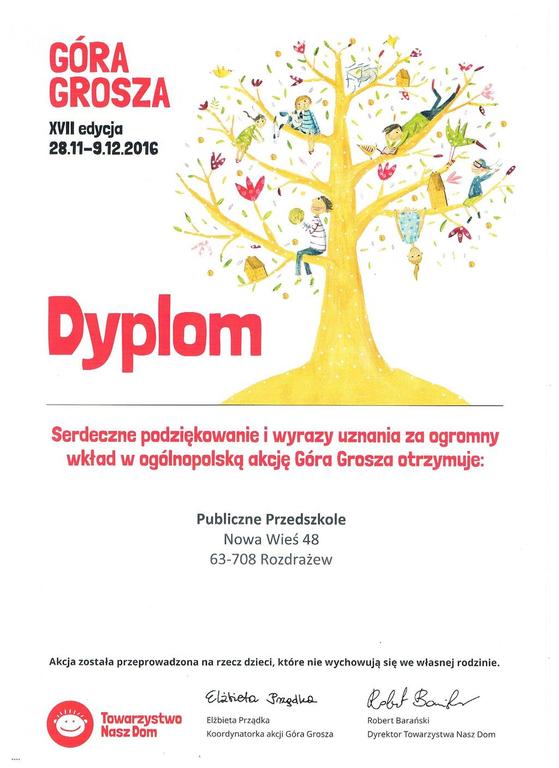 GÓRA GROSZA
XVII edycja
28.11–9.12.2016

Dyplom

Serdeczne podziękowanie i wyrazy uznania za ogromny wkład w ogólnopolską akcję Góra Grosza otrzymuje:

Publiczne Przedszkole
Nowa Wieś 48
63-708 Rozdrażew

Akcja została przeprowadzona na rzecz dzieci, które nie wychowują się we własnej rodzinie.

Towarzystwo Nasz Dom

Elżbieta Prządka
Elżbieta Prządka
Koordynatorka akcji Góra Grosza

Robert Barański
Robert Barański
Dyrektor Towarzystwa Nasz Dom